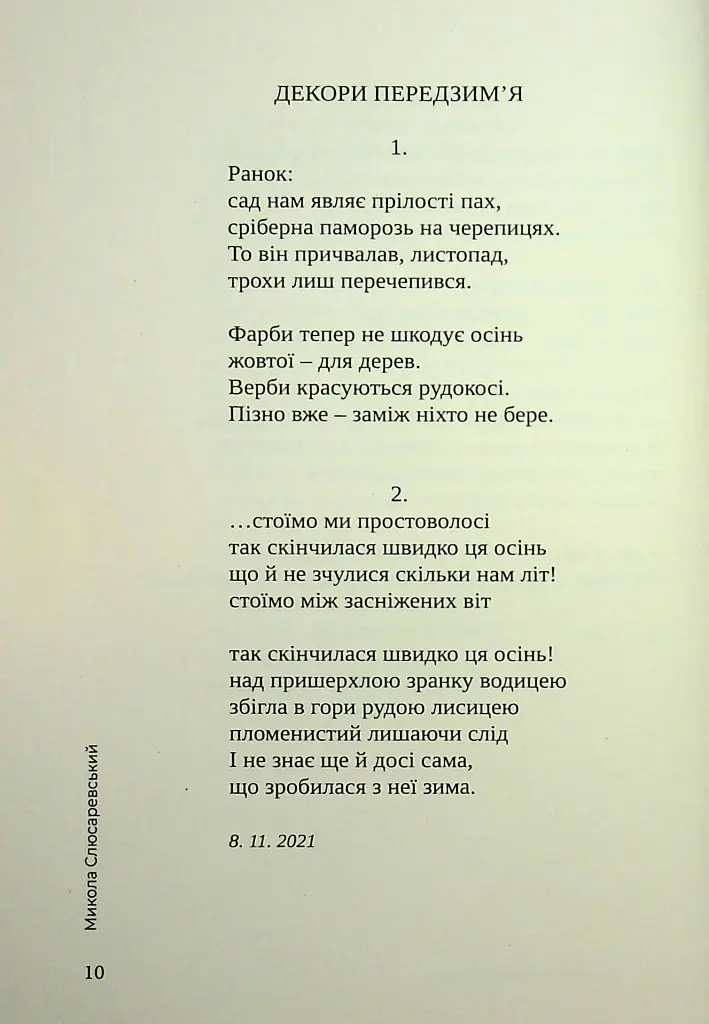 ДЕКОРИ ПЕРЕДЗИМ’Я

1.

Ранок:
сад нам являє прілості пах,
сріберна паморозь на черепицях.
То він причвалав, листопад,
трохи лиш перечепився.

Фарби тепер не шкодує осінь
жовтої – для дерев.
Верби красуються рудокосі.
Пізно вже – заміж ніхто не бере.

2.

…стоїмо ми простоволосі
так скінчилася швидко ця осінь
що й не зчулися скільки нам літ!
стоїмо між засніжених віт

так скінчилася швидко ця осінь!
над пришерхлою зранку водицею
збігла в гори рудою лисицею
пломенистий лишаючи слід
І не знає ще й досі сама,
що зробилася з неї зима.

8. 11. 2021

Микола Слюсаревський

10